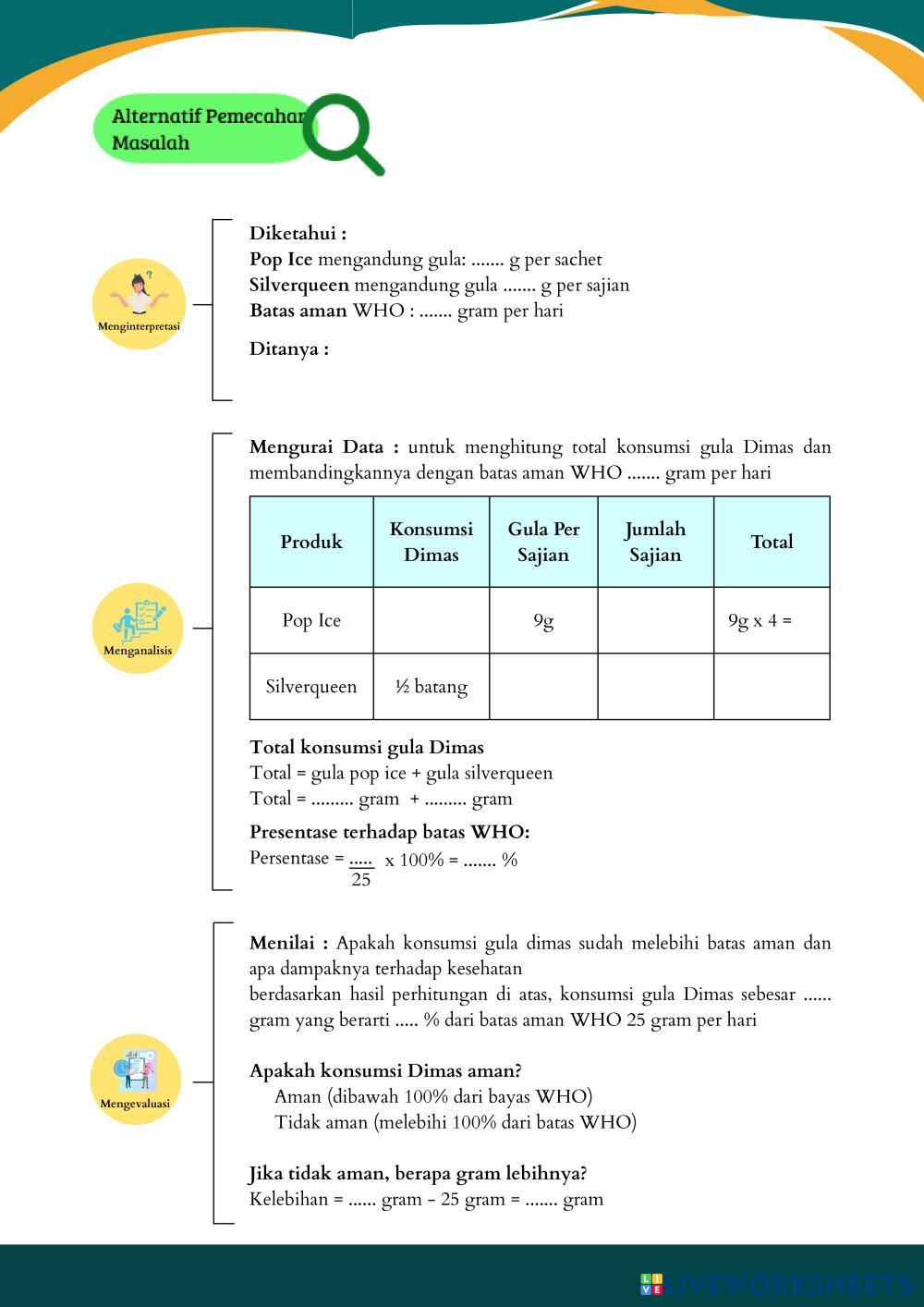 Alternatif Pemecahan Masalah

Menginterpretasi

Diketahui :
Pop Ice mengandung gula: ....... g per sachet
Silverqueen mengandung gula ....... g per sajian
Batas aman WHO : ....... gram per hari

Ditanya :

Menganalisis

Mengurai Data : untuk menghitung total konsumsi gula Dimas dan membandingkannya dengan batas aman WHO ....... gram per hari

| Produk | Konsumsi Dimas | Gula Per Sajian | Jumlah Sajian | Total |
|---|---|---|---|---|
| Pop Ice | | 9g | | 9g x 4 = |
| Silverqueen | ½ batang | | | |

Total konsumsi gula Dimas
Total = gula pop ice + gula silverqueen
Total = ......... gram + ......... gram

Presentase terhadap batas WHO:
Persentase = $\frac{.....}{25}$ x 100% = ....... %

Mengevaluasi

Menilai : Apakah konsumsi gula dimas sudah melebihi batas aman dan apa dampaknya terhadap kesehatan
berdasarkan hasil perhitungan di atas, konsumsi gula Dimas sebesar ...... gram yang berarti ..... % dari batas aman WHO 25 gram per hari

Apakah konsumsi Dimas aman?
Aman (dibawah 100% dari bayas WHO)
Tidak aman (melebihi 100% dari batas WHO)

Jika tidak aman, berapa gram lebihnya?
Kelebihan = ...... gram - 25 gram = ....... gram

LIVEWORKSHEETS